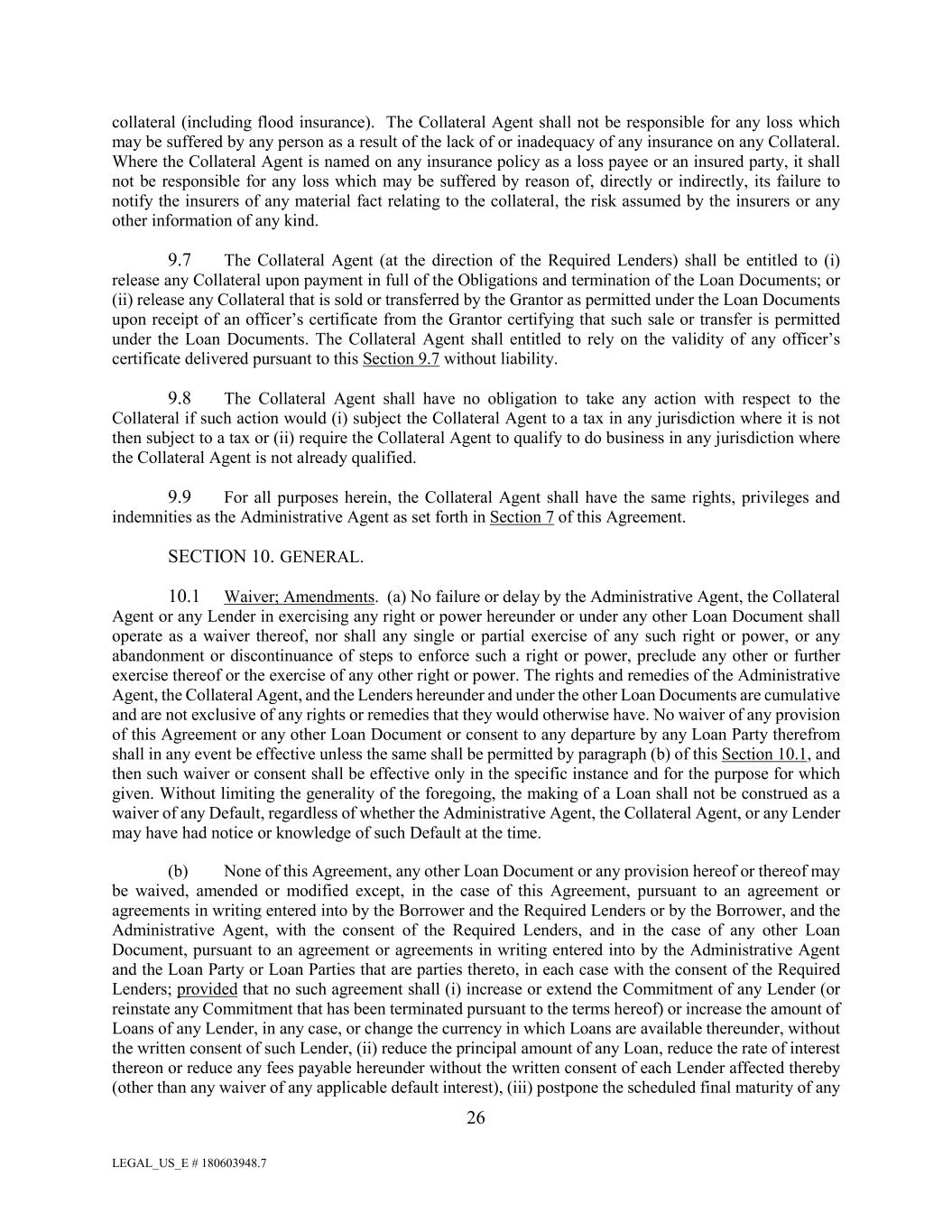 collateral (including flood insurance). The Collateral Agent shall not be responsible for any loss which may be suffered by any person as a result of the lack of or inadequacy of any insurance on any Collateral. Where the Collateral Agent is named on any insurance policy as a loss payee or an insured party, it shall not be responsible for any loss which may be suffered by reason of, directly or indirectly, its failure to notify the insurers of any material fact relating to the collateral, the risk assumed by the insurers or any other information of any kind.

9.7 The Collateral Agent (at the direction of the Required Lenders) shall be entitled to (i) release any Collateral upon payment in full of the Obligations and termination of the Loan Documents; or (ii) release any Collateral that is sold or transferred by the Grantor as permitted under the Loan Documents upon receipt of an officer's certificate from the Grantor certifying that such sale or transfer is permitted under the Loan Documents. The Collateral Agent shall entitled to rely on the validity of any officer's certificate delivered pursuant to this Section 9.7 without liability.

9.8 The Collateral Agent shall have no obligation to take any action with respect to the Collateral if such action would (i) subject the Collateral Agent to a tax in any jurisdiction where it is not then subject to a tax or (ii) require the Collateral Agent to qualify to do business in any jurisdiction where the Collateral Agent is not already qualified.

9.9 For all purposes herein, the Collateral Agent shall have the same rights, privileges and indemnities as the Administrative Agent as set forth in Section 7 of this Agreement.

SECTION 10. GENERAL.

10.1 Waiver; Amendments. (a) No failure or delay by the Administrative Agent, the Collateral Agent or any Lender in exercising any right or power hereunder or under any other Loan Document shall operate as a waiver thereof, nor shall any single or partial exercise of any such right or power, or any abandonment or discontinuance of steps to enforce such a right or power, preclude any other or further exercise thereof or the exercise of any other right or power. The rights and remedies of the Administrative Agent, the Collateral Agent, and the Lenders hereunder and under the other Loan Documents are cumulative and are not exclusive of any rights or remedies that they would otherwise have. No waiver of any provision of this Agreement or any other Loan Document or consent to any departure by any Loan Party therefrom shall in any event be effective unless the same shall be permitted by paragraph (b) of this Section 10.1, and then such waiver or consent shall be effective only in the specific instance and for the purpose for which given. Without limiting the generality of the foregoing, the making of a Loan shall not be construed as a waiver of any Default, regardless of whether the Administrative Agent, the Collateral Agent, or any Lender may have had notice or knowledge of such Default at the time.

(b) None of this Agreement, any other Loan Document or any provision hereof or thereof may be waived, amended or modified except, in the case of this Agreement, pursuant to an agreement or agreements in writing entered into by the Borrower and the Required Lenders or by the Borrower, and the Administrative Agent, with the consent of the Required Lenders, and in the case of any other Loan Document, pursuant to an agreement or agreements in writing entered into by the Administrative Agent and the Loan Party or Loan Parties that are parties thereto, in each case with the consent of the Required Lenders; provided that no such agreement shall (i) increase or extend the Commitment of any Lender (or reinstate any Commitment that has been terminated pursuant to the terms hereof) or increase the amount of Loans of any Lender, in any case, or change the currency in which Loans are available thereunder, without the written consent of such Lender, (ii) reduce the principal amount of any Loan, reduce the rate of interest thereon or reduce any fees payable hereunder without the written consent of each Lender affected thereby (other than any waiver of any applicable default interest), (iii) postpone the scheduled final maturity of any

26

LEGAL_US_E # 180603948.7